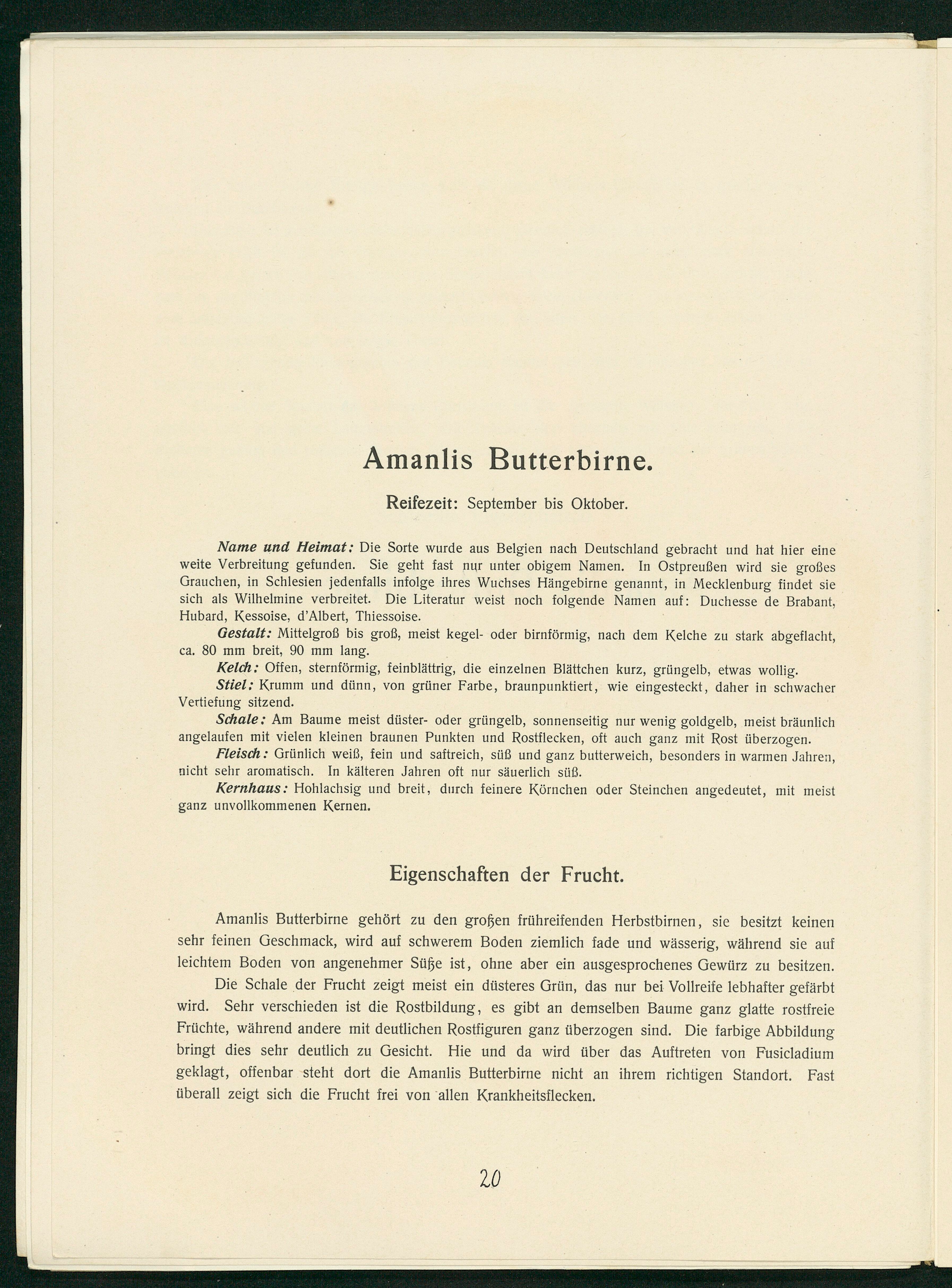 Amanlis Butterbirne.

Reifezeit: September bis Oktober.

Name und Heimat: Die Sorte wurde aus Belgien nach Deutschland gebracht und hat hier eine weite Verbreitung gefunden. Sie geht fast nur unter obigem Namen. In Ostpreußen wird sie großes Grauchen, in Schlesien jedenfalls infolge ihres Wuchses Hängebirne genannt, in Mecklenburg findet sie sich als Wilhelmine verbreitet. Die Literatur weist noch folgende Namen auf: Duchesse de Brabant, Hubard, Kessoise, d'Albert, Thiessoise.

Gestalt: Mittelgroß bis groß, meist kegel- oder birnförmig, nach dem Kelche zu stark abgeflacht, ca. 80 mm breit, 90 mm lang.

Kelch: Offen, sternförmig, feinblättrig, die einzelnen Blättchen kurz, grüngelb, etwas wollig.

Stiel: Krumm und dünn, von grüner Farbe, braunpunktiert, wie eingesteckt, daher in schwacher Vertiefung sitzend.

Schale: Am Baume meist düster- oder grüngelb, sonnenseitig nur wenig goldgelb, meist bräunlich angelaufen mit vielen kleinen braunen Punkten und Rostflecken, oft auch ganz mit Rost überzogen.

Fleisch: Grünlich weiß, fein und saftreich, süß und ganz butterweich, besonders in warmen Jahren, nicht sehr aromatisch. In kälteren Jahren oft nur säuerlich süß.

Kernhaus: Hohlachsig und breit, durch feinere Körnchen oder Steinchen angedeutet, mit meist ganz unvollkommenen Kernen.

Eigenschaften der Frucht.

Amanlis Butterbirne gehört zu den großen frühreifenden Herbstbirnen, sie besitzt keinen sehr feinen Geschmack, wird auf schwerem Boden ziemlich fade und wässerig, während sie auf leichtem Boden von angenehmer Süße ist, ohne aber ein ausgesprochenes Gewürz zu besitzen.

Die Schale der Frucht zeigt meist ein düsteres Grün, das nur bei Vollreife lebhafter gefärbt wird. Sehr verschieden ist die Rostbildung, es gibt an demselben Baume ganz glatte rostfreie Früchte, während andere mit deutlichen Rostfiguren ganz überzogen sind. Die farbige Abbildung bringt dies sehr deutlich zu Gesicht. Hie und da wird über das Auftreten von Fusicladium geklagt, offenbar steht dort die Amanlis Butterbirne nicht an ihrem richtigen Standort. Fast überall zeigt sich die Frucht frei von allen Krankheitsflecken.

20